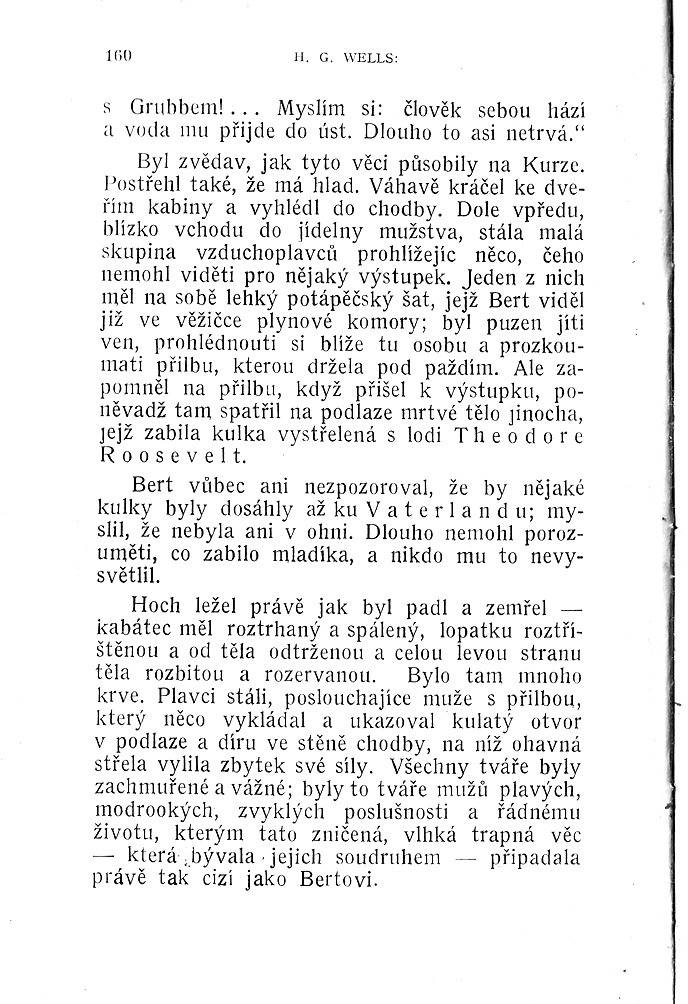 160 H. G. WELLS:

s Grubbem!... Myslím si: člověk sebou hází a voda mu přijde do úst. Dlouho to asi netrvá."

Byl zvědav, jak tyto věci působily na Kurze. Postřehl také, že má hlad. Váhavě kráčel ke dveřím kabiny a vyhlédl do chodby. Dole vpředu, blízko vchodu do jídelny mužstva, stála malá skupina vzduchoplavců prohlížejíc něco, čeho nemohl viděti pro nějaký výstupek. Jeden z nich měl na sobě lehký potápěčský šat, jejž Bert viděl již ve věžičce plynové komory; byl puzen jíti ven, prohlédnouti si blíže tu osobu a prozkoumati přilbu, kterou držela pod paždím. Ale zapomněl na přilbu, když přišel k výstupku, poněvadž tam spatřil na podlaze mrtvé tělo jinocha, jejž zabila kulka vystřelená s lodi Theodore Roosevelt.

Bert vůbec ani nezpozoroval, že by nějaké kulky byly dosáhly až ku Vaterlandu; myslil, že nebyla ani v ohni. Dlouho nemohl porozuměti, co zabilo mladíka, a nikdo mu to nevysvětlil.

Hoch ležel právě jak byl padl a zemřel — kabátec měl roztrhaný a spálený, lopatku roztříštěnou a od těla odtrženou a celou levou stranu těla rozbitou a rozervanou. Bylo tam mnoho krve. Plavci stáli, poslouchajíce muže s přilbou, který něco vykládal a ukazoval kulatý otvor v podlaze a díru ve stěně chodby, na níž ohavná střela vylila zbytek své síly. Všechny tváře byly zachmuřené a vážné; byly to tváře mužů plavých, modrookých, zvyklých poslušnosti a řádnému životu, kterým tato zničená, vlhká trapná věc — která bývala jejich soudruhem — připadala právě tak cizí jako Bertovi.